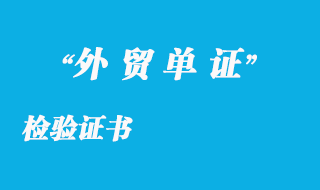 “外 贸 单 证”

检验证书